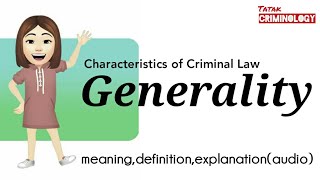 TATAK
CRIMINOLOGY

Characteristics of Criminal Law
Generality

meaning,definition,explanation(audio)